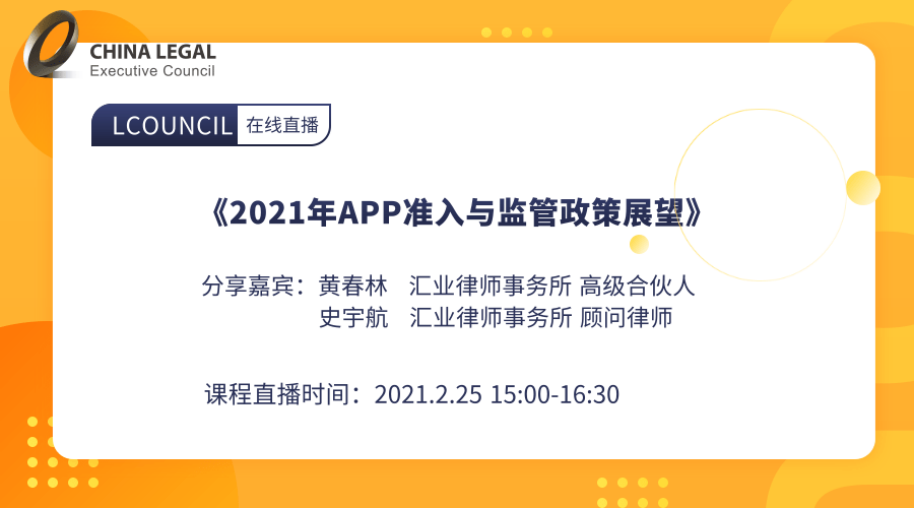 CHINA LEGAL
Executive Council

LCOUNCIL 在线直播

《2021年APP准入与监管政策展望》

分享嘉宾：黄春林 汇业律师事务所 高级合伙人
史宇航 汇业律师事务所 顾问律师

课程直播时间：2021.2.25 15:00-16:30